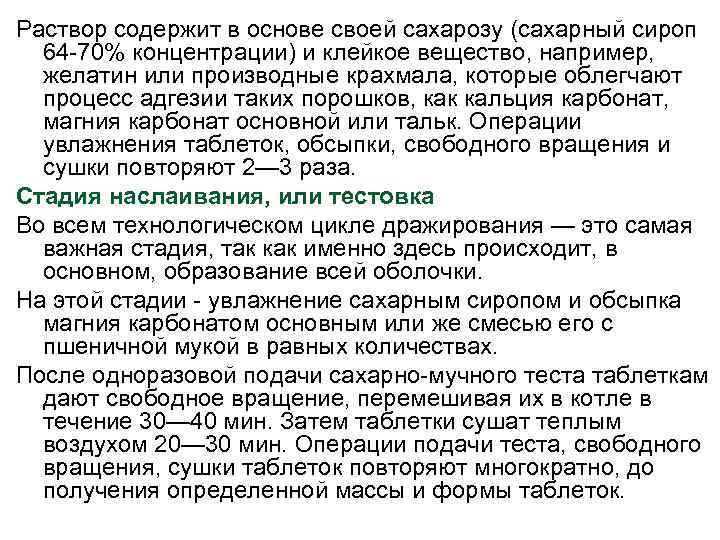 Раствор содержит в основе своей сахарозу (сахарный сироп 64-70% концентрации) и клейкое вещество, например, желатин или производные крахмала, которые облегчают процесс адгезии таких порошков, как кальция карбонат, магния карбонат основной или тальк. Операции увлажнения таблеток, обсыпки, свободного вращения и сушки повторяют 2—3 раза.

Стадия наслаивания, или тестовка

Во всем технологическом цикле дражирования — это самая важная стадия, так как именно здесь происходит, в основном, образование всей оболочки.

На этой стадии - увлажнение сахарным сиропом и обсыпка магния карбонатом основным или же смесью его с пшеничной мукой в равных количествах.

После одноразовой подачи сахарно-мучного теста таблеткам дают свободное вращение, перемешивая их в котле в течение 30—40 мин. Затем таблетки сушат теплым воздухом 20—30 мин. Операции подачи теста, свободного вращения, сушки таблеток повторяют многократно, до получения определенной массы и формы таблеток.